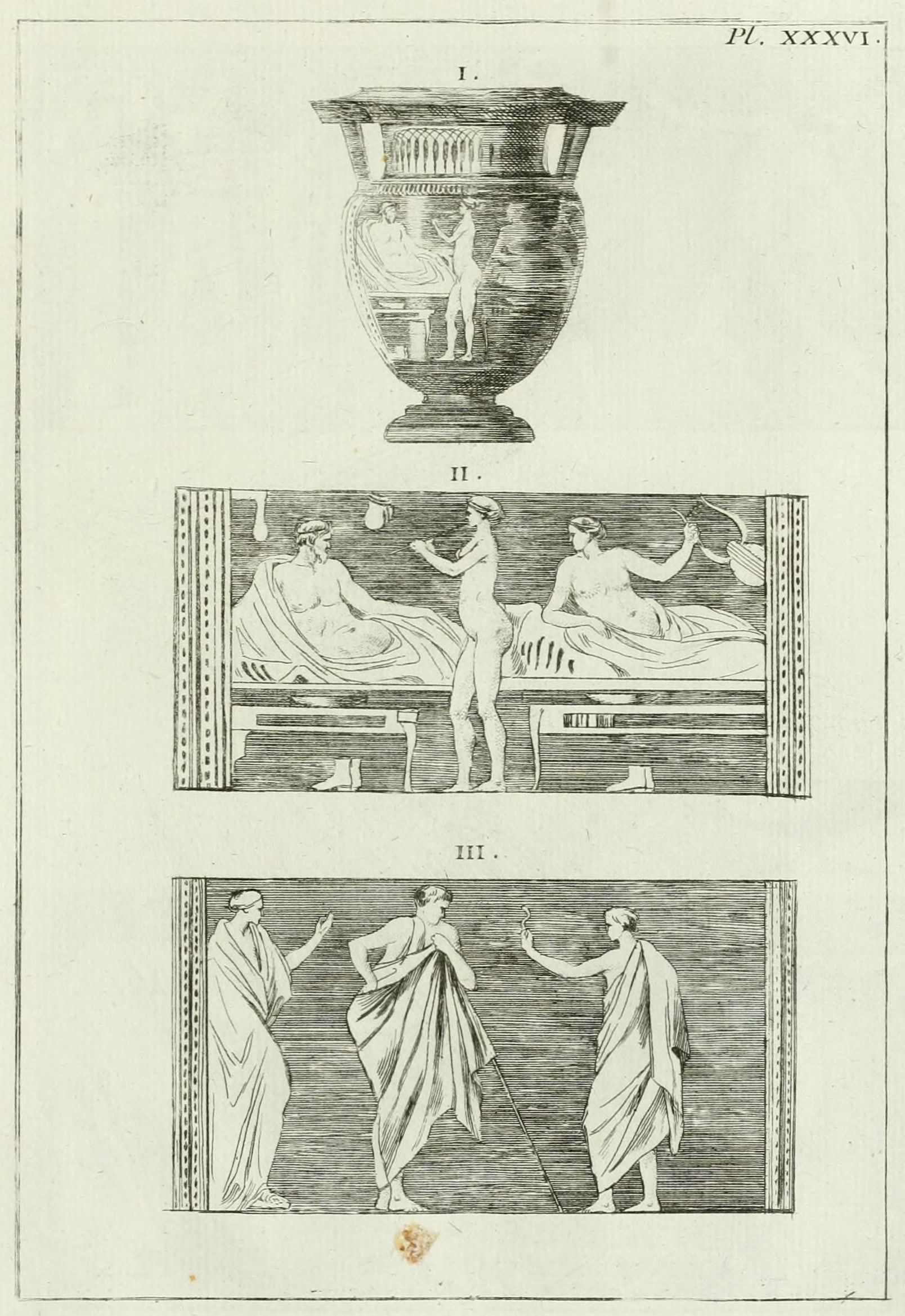 Pl. XXXVI.

I.

II.

III.